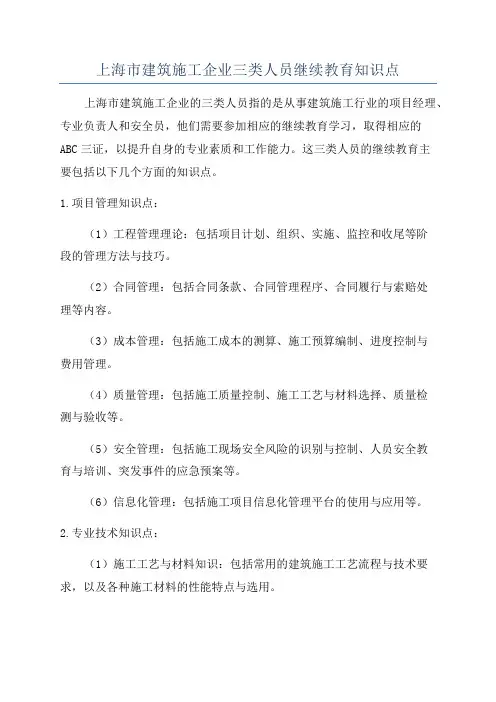 上海市建筑施工企业三类人员继续教育知识点

上海市建筑施工企业的三类人员指的是从事建筑施工行业的项目经理、专业负责人和安全员，他们需要参加相应的继续教育学习，取得相应的ABC三证，以提升自身的专业素质和工作能力。这三类人员的继续教育主要包括以下几个方面的知识点。

1.项目管理知识点：

（1）工程管理理论：包括项目计划、组织、实施、监控和收尾等阶段的管理方法与技巧。

（2）合同管理：包括合同条款、合同管理程序、合同履行与索赔处理等内容。

（3）成本管理：包括施工成本的测算、施工预算编制、进度控制与费用管理。

（4）质量管理：包括施工质量控制、施工工艺与材料选择、质量检测与验收等。

（5）安全管理：包括施工现场安全风险的识别与控制、人员安全教育与培训、突发事件的应急预案等。

（6）信息化管理：包括施工项目信息化管理平台的使用与应用等。

2.专业技术知识点：

（1）施工工艺与材料知识：包括常用的建筑施工工艺流程与技术要求，以及各种施工材料的性能特点与选用。